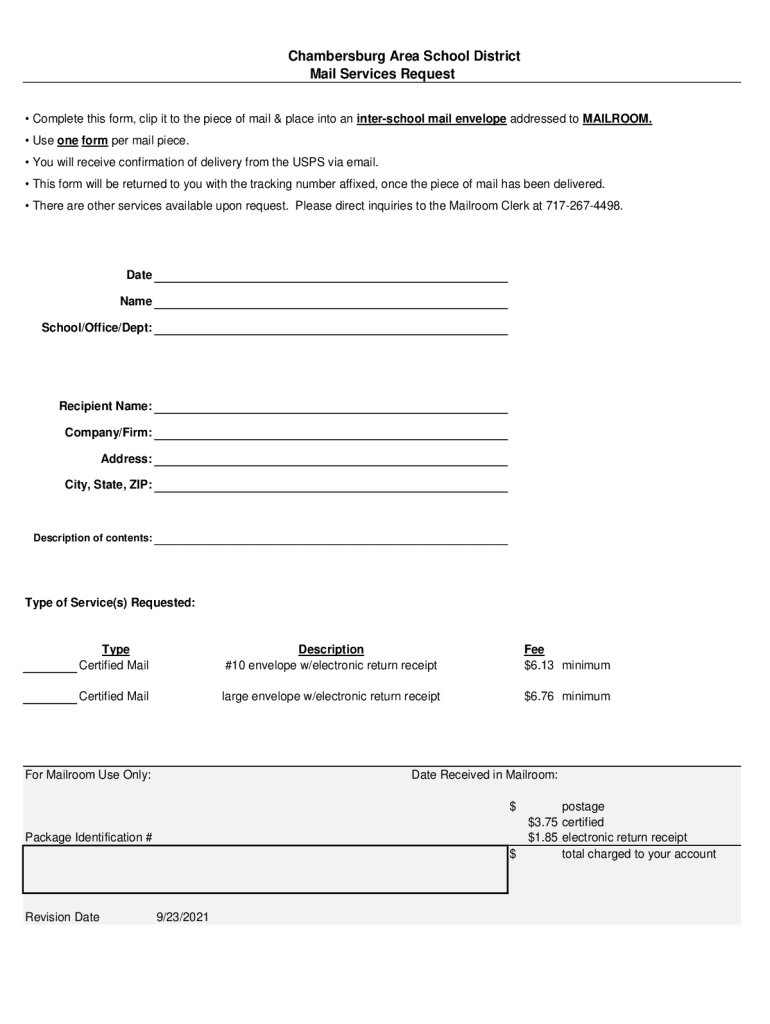 Chambersburg Area School District
Mail Services Request

• Complete this form, clip it to the piece of mail & place into an inter-school mail envelope addressed to MAILROOM.
• Use one form per mail piece.
• You will receive confirmation of delivery from the USPS via email.
• This form will be returned to you with the tracking number affixed, once the piece of mail has been delivered.
• There are other services available upon request. Please direct inquiries to the Mailroom Clerk at 717-267-4498.

Date
Name
School/Office/Dept:

Recipient Name:
Company/Firm:
Address:
City, State, ZIP:

Description of contents:

Type of Service(s) Requested:

| Type | Description | Fee |
|---|---|---|
| Certified Mail | #10 envelope w/electronic return receipt | $6.13 minimum |
| Certified Mail | large envelope w/electronic return receipt | $6.76 minimum |

For Mailroom Use Only:
Date Received in Mailroom:

$ postage
$3.75 certified
$1.85 electronic return receipt
$ total charged to your account

Package Identification #

Revision Date 9/23/2021